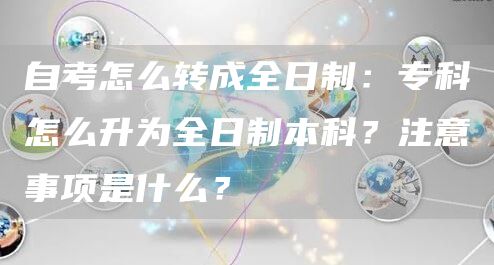 自考怎么转成全日制：专科怎么升为全日制本科？注意事项是什么？